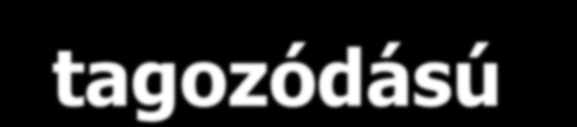 tagozódású